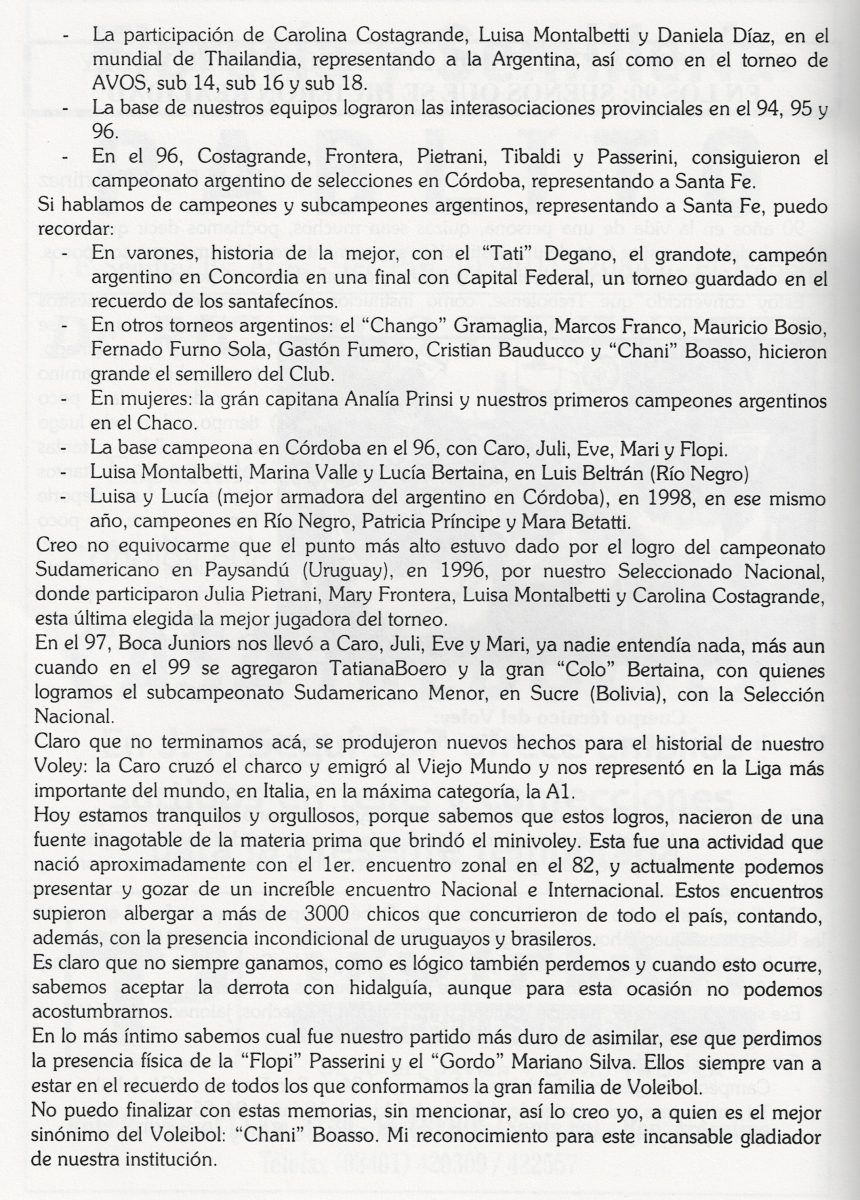 - La participación de Carolina Costagrande, Luisa Montalbetti y Daniela Díaz, en el mundial de Thailandia, representando a la Argentina, así como en el torneo de AVOS, sub 14, sub 16 y sub 18.
- La base de nuestros equipos lograron las interasociaciones provinciales en el 94, 95 y 96.
- En el 96, Costagrande, Frontera, Pietrani, Tibaldi y Passerini, consiguieron el campeonato argentino de selecciones en Córdoba, representando a Santa Fe.

Si hablamos de campeones y subcampeones argentinos, representando a Santa Fe, puedo recordar:
- En varones, historia de la mejor, con el "Tati" Degano, el grandote, campeón argentino en Concordia en una final con Capital Federal, un torneo guardado en el recuerdo de los santafecinos.
- En otros torneos argentinos: el "Chango" Gramaglia, Marcos Franco, Mauricio Bosio, Fernado Furno Sola, Gastón Fumero, Cristian Bauducco y "Chani" Boasso, hicieron grande el semillero del Club.
- En mujeres: la grán capitana Analía Prinsi y nuestros primeros campeones argentinos en el Chaco.
- La base campeona en Córdoba en el 96, con Caro, Juli, Eve, Mari y Flopi.
- Luisa Montalbetti, Marina Valle y Lucía Bertaina, en Luis Beltrán (Río Negro)
- Luisa y Lucía (mejor armadora del argentino en Córdoba), en 1998, en ese mismo año, campeones en Río Negro, Patricia Príncipe y Mara Betatti.

Creo no equivocarme que el punto más alto estuvo dado por el logro del campeonato Sudamericano en Paysandú (Uruguay), en 1996, por nuestro Seleccionado Nacional, donde participaron Julia Pietrani, Mary Frontera, Luisa Montalbetti y Carolina Costagrande, esta última elegida la mejor jugadora del torneo.

En el 97, Boca Juniors nos llevó a Caro, Juli, Eve y Mari, ya nadie entendía nada, más aun cuando en el 99 se agregaron TatianaBoero y la gran "Colo" Bertaina, con quienes logramos el subcampeonato Sudamericano Menor, en Sucre (Bolivia), con la Selección Nacional.

Claro que no terminamos acá, se produjeron nuevos hechos para el historial de nuestro Voley: la Caro cruzó el charco y emigró al Viejo Mundo y nos representó en la Liga más importante del mundo, en Italia, en la máxima categoría, la A1.

Hoy estamos tranquilos y orgullosos, porque sabemos que estos logros, nacieron de una fuente inagotable de la materia prima que brindó el minivoley. Esta fue una actividad que nació aproximadamente con el 1er. encuentro zonal en el 82, y actualmente podemos presentar y gozar de un increíble encuentro Nacional e Internacional. Estos encuentros supieron albergar a más de 3000 chicos que concurrieron de todo el país, contando, además, con la presencia incondicional de uruguayos y brasileros.

Es claro que no siempre ganamos, como es lógico también perdemos y cuando esto ocurre, sabemos aceptar la derrota con hidalguía, aunque para esta ocasión no podemos acostumbrarnos.

En lo más íntimo sabemos cual fue nuestro partido más duro de asimilar, ese que perdimos la presencia física de la "Flopi" Passerini y el "Gordo" Mariano Silva. Ellos siempre van a estar en el recuerdo de todos los que conformamos la gran familia de Voleibol.

No puedo finalizar con estas memorias, sin mencionar, así lo creo yo, a quien es el mejor sinónimo del Voleibol: "Chani" Boasso. Mi reconocimiento para este incansable gladiador de nuestra institución.